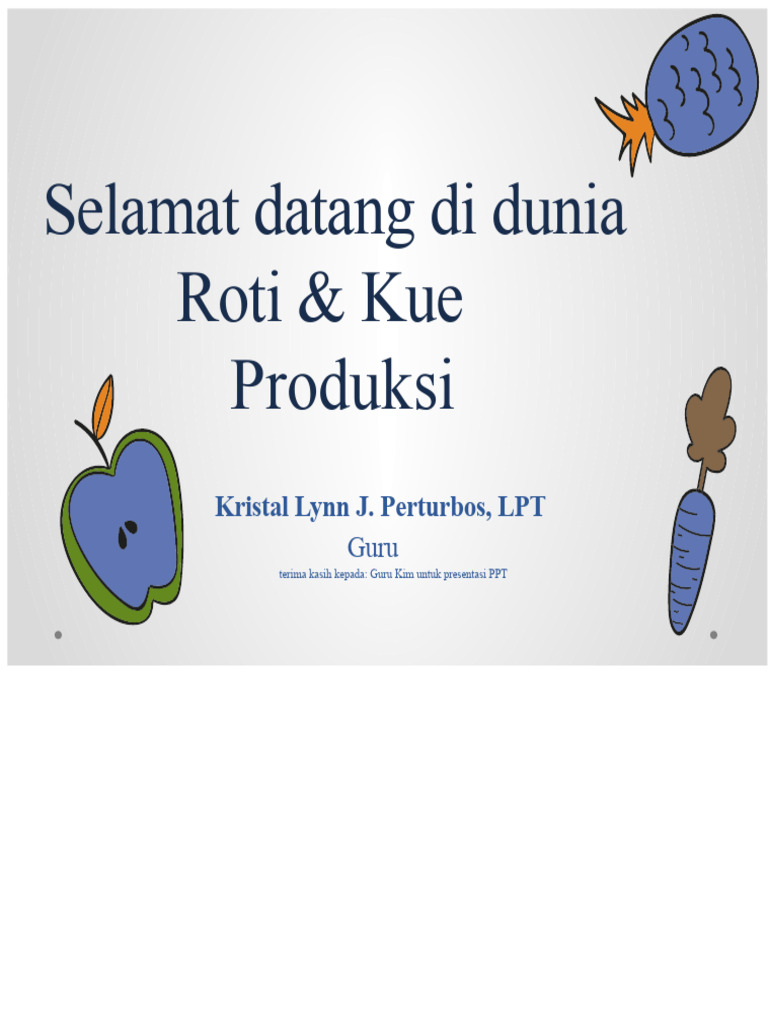 Selamat datang di dunia Roti & Kue Produksi

Kristal Lynn J. Perturbos, LPT

Guru

terima kasih kepada: Guru Kim untuk presentasi PPT